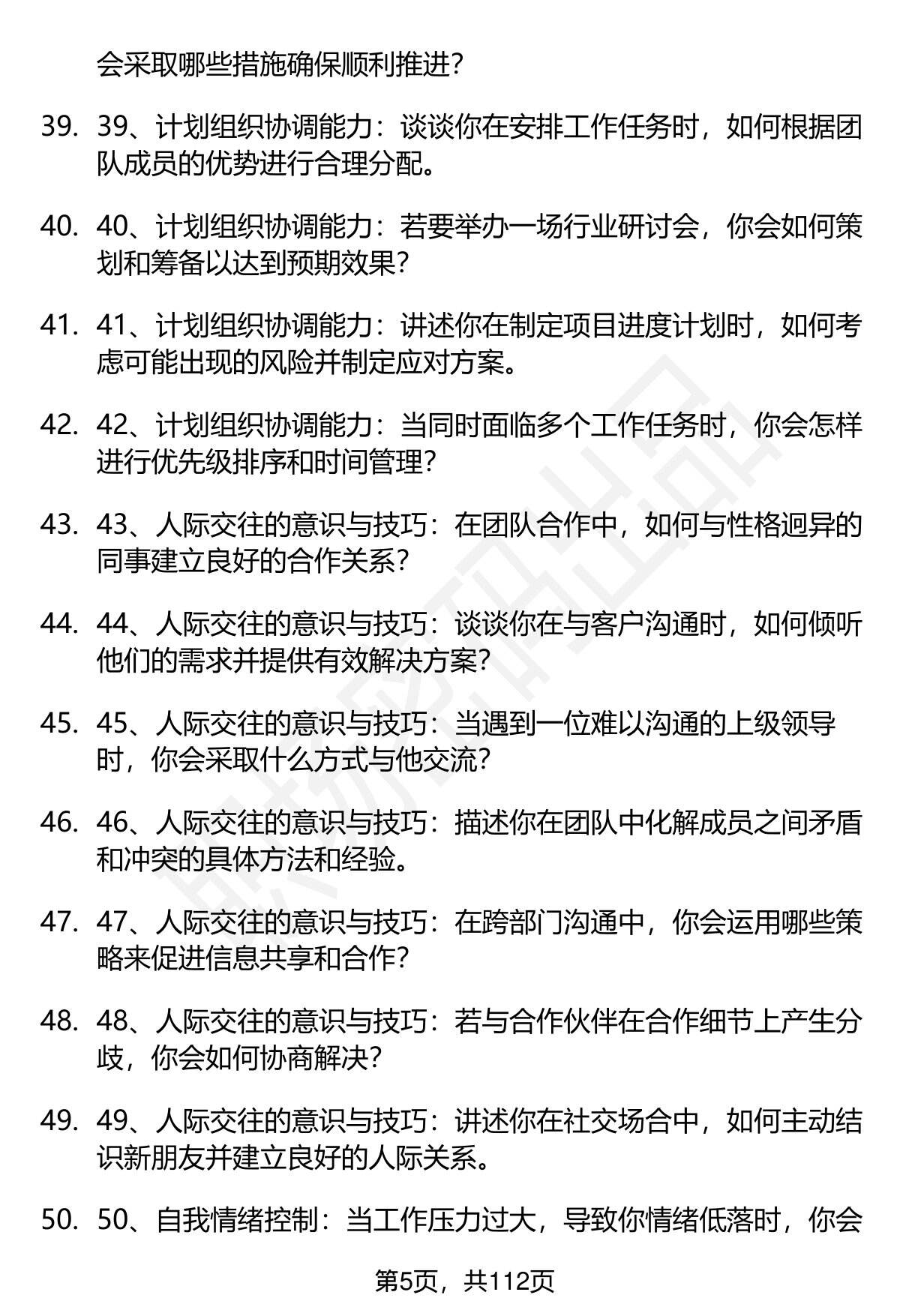 会采取哪些措施确保顺利推进？

39. 39、计划组织协调能力：谈谈你在安排工作任务时，如何根据团队成员的优势进行合理分配。

40. 40、计划组织协调能力：若要举办一场行业研讨会，你会如何策划和筹备以达到预期效果？

41. 41、计划组织协调能力：讲述你在制定项目进度计划时，如何考虑可能出现的风险并制定应对方案。

42. 42、计划组织协调能力：当同时面临多个工作任务时，你会怎样进行优先级排序和时间管理？

43. 43、人际交往的意识与技巧：在团队合作中，如何与性格迥异的同事建立良好的合作关系？

44. 44、人际交往的意识与技巧：谈谈你在与客户沟通时，如何倾听他们的需求并提供有效解决方案？

45. 45、人际交往的意识与技巧：当遇到一位难以沟通的上级领导时，你会采取什么方式与他交流？

46. 46、人际交往的意识与技巧：描述你在团队中化解成员之间矛盾和冲突的具体方法和经验。

47. 47、人际交往的意识与技巧：在跨部门沟通中，你会运用哪些策略来促进信息共享和合作？

48. 48、人际交往的意识与技巧：若与合作伙伴在合作细节上产生分歧，你会如何协商解决？

49. 49、人际交往的意识与技巧：讲述你在社交场合中，如何主动结识新朋友并建立良好的人际关系。

50. 50、自我情绪控制：当工作压力过大，导致你情绪低落时，你会

第5页，共112页